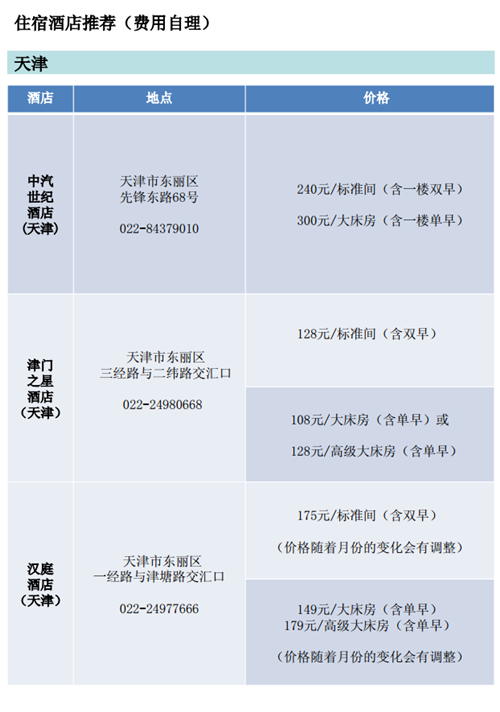 住宿酒店推荐（费用自理）

天津

| 酒店 | 地点 | 价格 |
|---|---|---|
| 中汽世纪酒店（天津） | 天津市东丽区 先锋东路68号 022-84379010 | 240元/标准间（含一楼双早） 300元/大床房（含一楼单早） |
| 津门之星酒店（天津） | 天津市东丽区 三经路与二纬路交汇口 022-24980668 | 128元/标准间（含双早） |
| | | 108元/大床房（含单早）或 128元/高级大床房（含单早） |
| 汉庭酒店（天津） | 天津市东丽区 一经路与津塘路交汇口 022-24977666 | 175元/标准间（含双早） （价格随着月份的变化会有调整） |
| | | 149元/大床房（含单早） 179元/高级大床房（含单早） （价格随着月份的变化会有调整） |